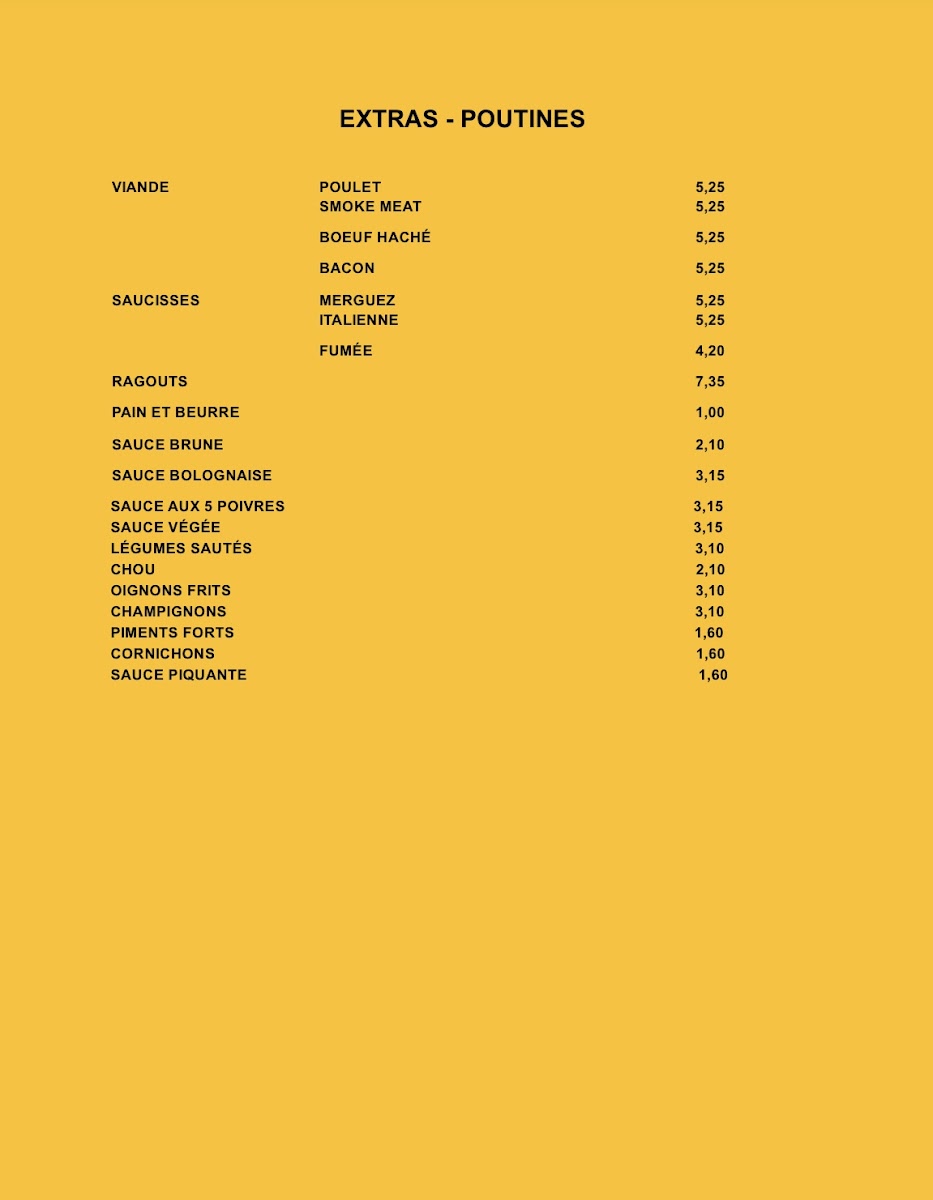 EXTRAS - POUTINES

| | | |
|---|---|---|
| VIANDE | POULET | 5,25 |
| | SMOKE MEAT | 5,25 |
| | BOEUF HACHÉ | 5,25 |
| | BACON | 5,25 |
| SAUCISSES | MERGUEZ | 5,25 |
| | ITALIENNE | 5,25 |
| | FUMÉE | 4,20 |
| RAGOUTS | | 7,35 |
| PAIN ET BEURRE | | 1,00 |
| SAUCE BRUNE | | 2,10 |
| SAUCE BOLOGNAISE | | 3,15 |
| SAUCE AUX 5 POIVRES | | 3,15 |
| SAUCE VÉGÉE | | 3,15 |
| LÉGUMES SAUTÉS | | 3,10 |
| CHOU | | 2,10 |
| OIGNONS FRITS | | 3,10 |
| CHAMPIGNONS | | 3,10 |
| PIMENTS FORTS | | 1,60 |
| CORNICHONS | | 1,60 |
| SAUCE PIQUANTE | | 1,60 |